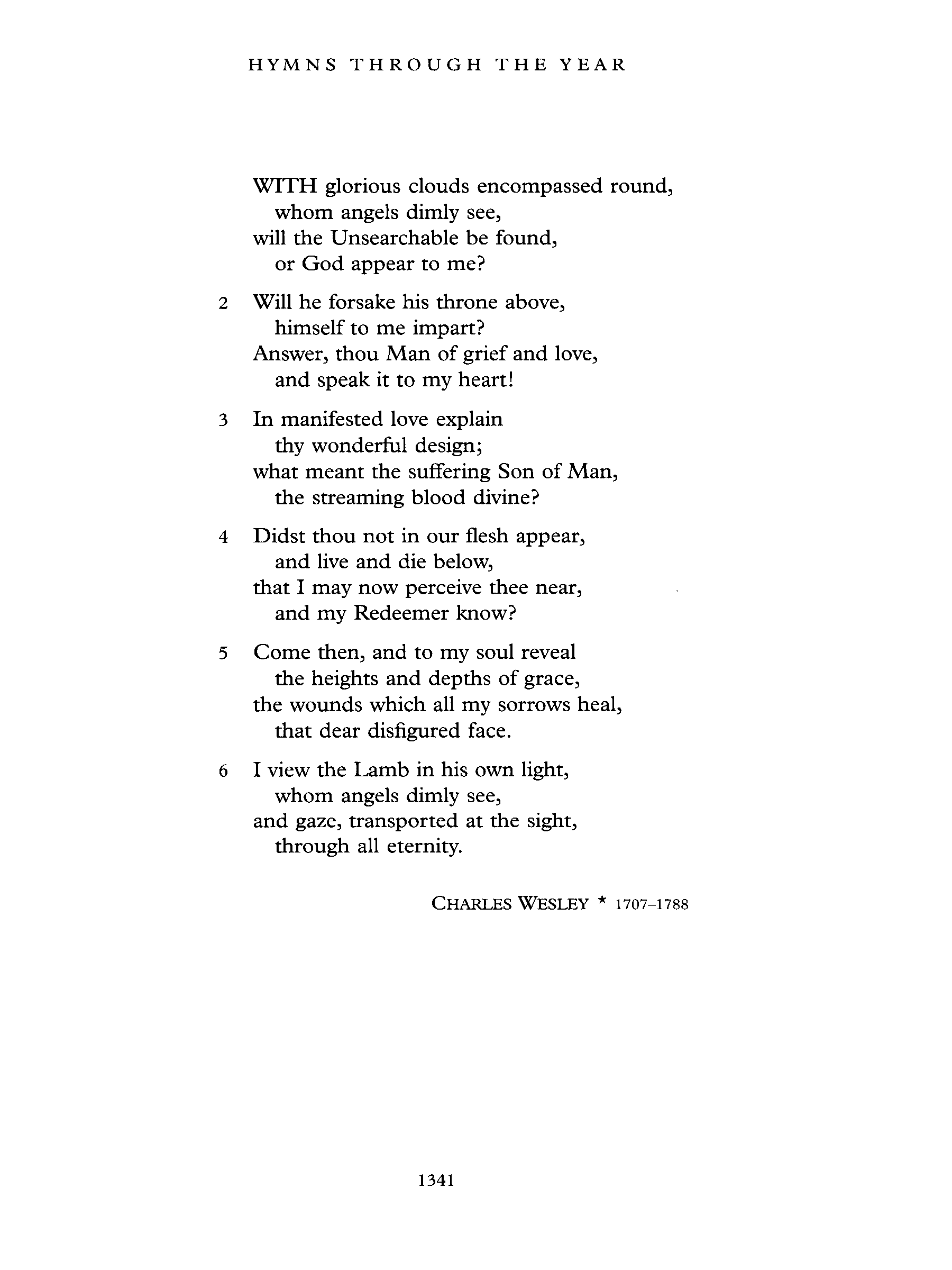 HYMNS THROUGH THE YEAR

WITH glorious clouds encompassed round,
whom angels dimly see,
will the Unsearchable be found,
or God appear to me?

2 Will he forsake his throne above,
himself to me impart?
Answer, thou Man of grief and love,
and speak it to my heart!

3 In manifested love explain
thy wonderful design;
what meant the suffering Son of Man,
the streaming blood divine?

4 Didst thou not in our flesh appear,
and live and die below,
that I may now perceive thee near,
and my Redeemer know?

5 Come then, and to my soul reveal
the heights and depths of grace,
the wounds which all my sorrows heal,
that dear disfigured face.

6 I view the Lamb in his own light,
whom angels dimly see,
and gaze, transported at the sight,
through all eternity.

CHARLES WESLEY * 1707–1788

1341